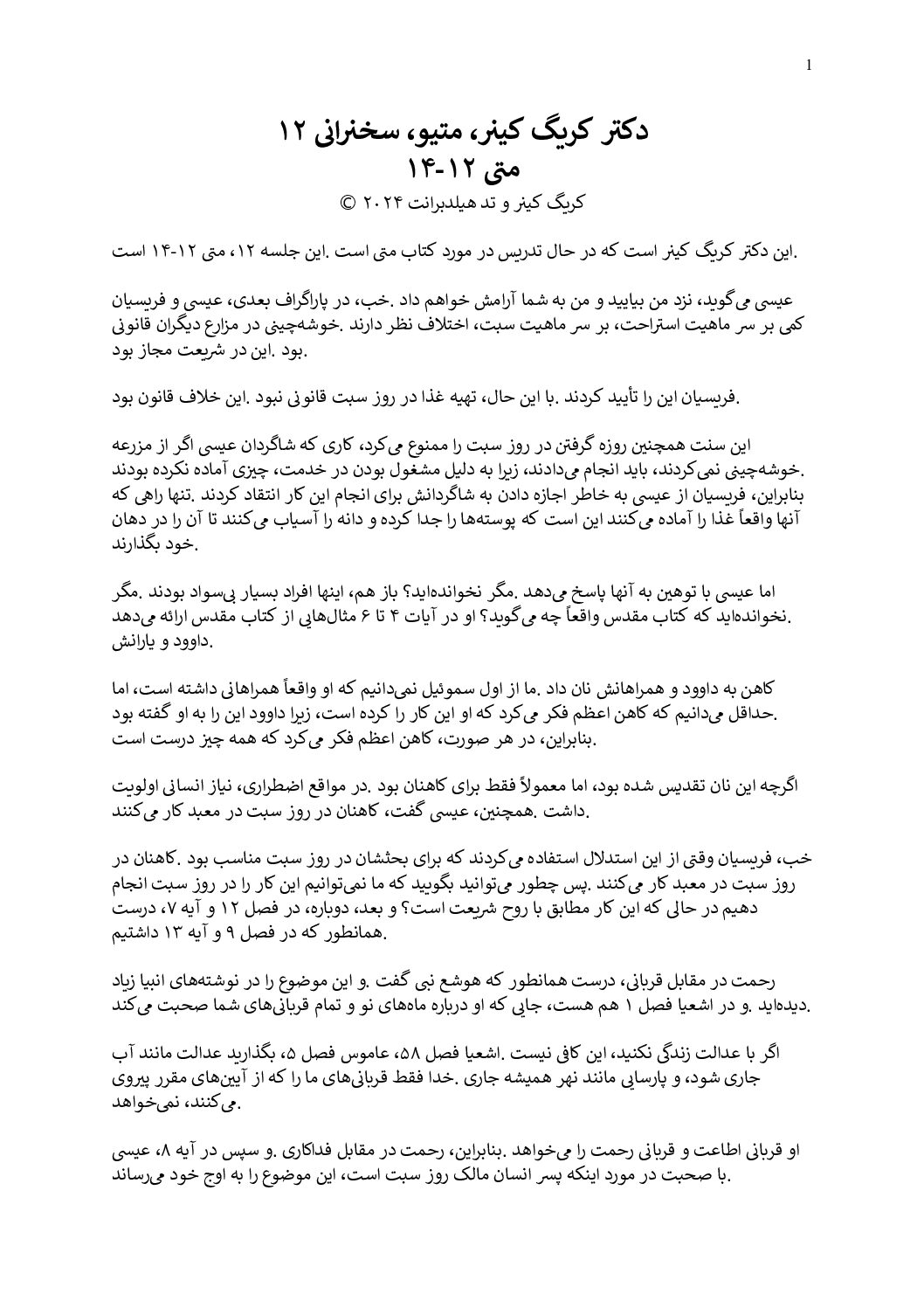 1

دکتر کریگ کینر، متیو، سخنرانی ۱۲
متی ۱۲-۱۴
کریگ کینر و تد هیلدبرانت ۲۰۲۴ ©

.این دکتر کریگ کینر است که در حال تدریس در مورد کتاب متی است .این جلسه ۱۲، متی ۱۲-۱۴ است

عیسی می‌گوید، نزد من بیایید و من به شما آرامش خواهم داد .خب، در پاراگراف بعدی، عیسی و فریسیان کمی بر سر ماهیت استراحت، بر سر ماهیت سبت، اختلاف نظر دارند .خوشه‌چینی در مزارع دیگران قانونی .بود .این در شریعت مجاز بود

.فریسیان این را تأیید کردند .با این حال، تهیه غذا در روز سبت قانونی نبود .این خلاف قانون بود

این سنت همچنین روزه گرفتن در روز سبت را ممنوع می‌کرد، کاری که شاگردان عیسی اگر از مزرعه .خوشه‌چینی نمی‌کردند، باید انجام می‌دادند، زیرا به دلیل مشغول بودن در خدمت، چیزی آماده نکرده بودند بنابراین، فریسیان از عیسی به خاطر اجازه دادن به شاگردانش برای انجام این کار انتقاد کردند .تنها راهی که آنها واقعاً غذا را آماده می‌کنند این است که پوسته‌ها را جدا کرده و دانه را آسیاب می‌کنند تا آن را در دهان .خود بگذارند

اما عیسی با توهین به آنها پاسخ می‌دهد .مگر نخوانده‌اید؟ باز هم، اینها افراد بسیار بی‌سواد بودند .مگر .نخوانده‌اید که کتاب مقدس واقعاً چه می‌گوید؟ او در آیات ۴ تا ۶ مثال‌هایی از کتاب مقدس ارائه می‌دهد .داوود و یارانش

کاهن به داوود و همراهانش نان داد .ما از اول سموئیل نمی‌دانیم که او واقعاً همراهانی داشته است، اما .حداقل می‌دانیم که کاهن اعظم فکر می‌کرد که او این کار را کرده است، زیرا داوود این را به او گفته بود .بنابراین، در هر صورت، کاهن اعظم فکر می‌کرد که همه چیز درست است

اگرچه این نان تقدیس شده بود، اما معمولاً فقط برای کاهنان بود .در مواقع اضطراری، نیاز انسانی اولویت .داشت .همچنین، عیسی گفت، کاهنان در روز سبت در معبد کار می‌کنند

خب، فریسیان وقتی از این استدلال استفاده می‌کردند که برای بحثشان در روز سبت مناسب بود .کاهنان در روز سبت در معبد کار می‌کنند .پس چطور می‌توانید بگویید که ما نمی‌توانیم این کار را در روز سبت انجام دهیم در حالی که این کار مطابق با روح شریعت است؟ و بعد، دوباره، در فصل ۱۲ و آیه ۷، درست .همانطور که در فصل ۹ و آیه ۱۳ داشتیم

رحمت در مقابل قربانی، درست همانطور که هوشع نبی گفت .و این موضوع را در نوشته‌های انبیا زیاد .دیده‌اید .و در اشعیا فصل ۱ هم هست، جایی که او درباره ماه‌های نو و تمام قربانی‌های شما صحبت می‌کند

اگر با عدالت زندگی نکنید، این کافی نیست .اشعیا فصل ۵۸، عاموس فصل ۵، بگذارید عدالت مانند آب جاری شود، و پارسایی مانند نهر همیشه جاری .خدا فقط قربانی‌های ما را که از آیین‌های مقرر پیروی .می‌کنند، نمی‌خواهد

او قربانی اطاعت و قربانی رحمت را می‌خواهد .بنابراین، رحمت در مقابل فداکاری .و سپس در آیه ۸، عیسی .با صحبت در مورد اینکه پسر انسان مالک روز سبت است، این موضوع را به اوج خود می‌رساند